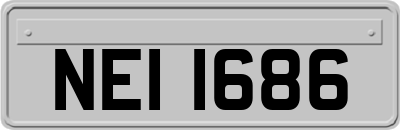 NEI 1686